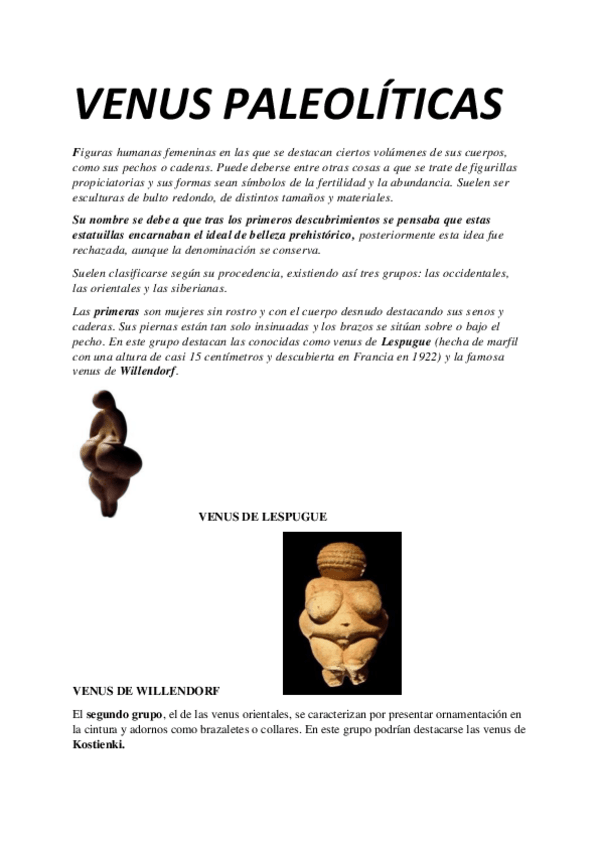 VENUS PALEOLÍTICAS

Figuras humanas femeninas en las que se destacan ciertos volúmenes de sus cuerpos, como sus pechos o caderas. Puede deberse entre otras cosas a que se trate de figurillas propiciatorias y sus formas sean símbolos de la fertilidad y la abundancia. Suelen ser esculturas de bulto redondo, de distintos tamaños y materiales.

Su nombre se debe a que tras los primeros descubrimientos se pensaba que estas estatuillas encarnaban el ideal de belleza prehistórico, posteriormente esta idea fue rechazada, aunque la denominación se conserva.

Suelen clasificarse según su procedencia, existiendo así tres grupos: las occidentales, las orientales y las siberianas.

Las primeras son mujeres sin rostro y con el cuerpo desnudo destacando sus senos y caderas. Sus piernas están tan solo insinuadas y los brazos se sitúan sobre o bajo el pecho. En este grupo destacan las conocidas como venus de Lespugue (hecha de marfil con una altura de casi 15 centímetros y descubierta en Francia en 1922) y la famosa venus de Willendorf.

VENUS DE LESPUGUE

VENUS DE WILLENDORF

El segundo grupo, el de las venus orientales, se caracterizan por presentar ornamentación en la cintura y adornos como brazaletes o collares. En este grupo podrían destacarse las venus de Kostienki.